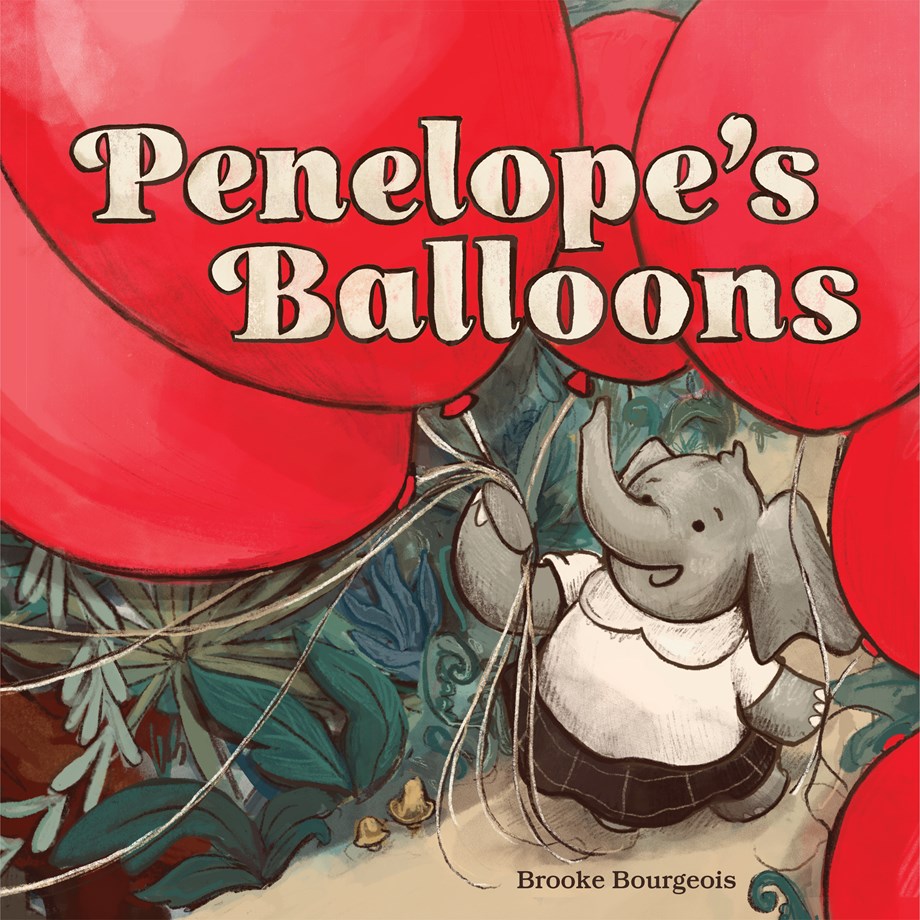 Penelope's Balloons

Brooke Bourgeois